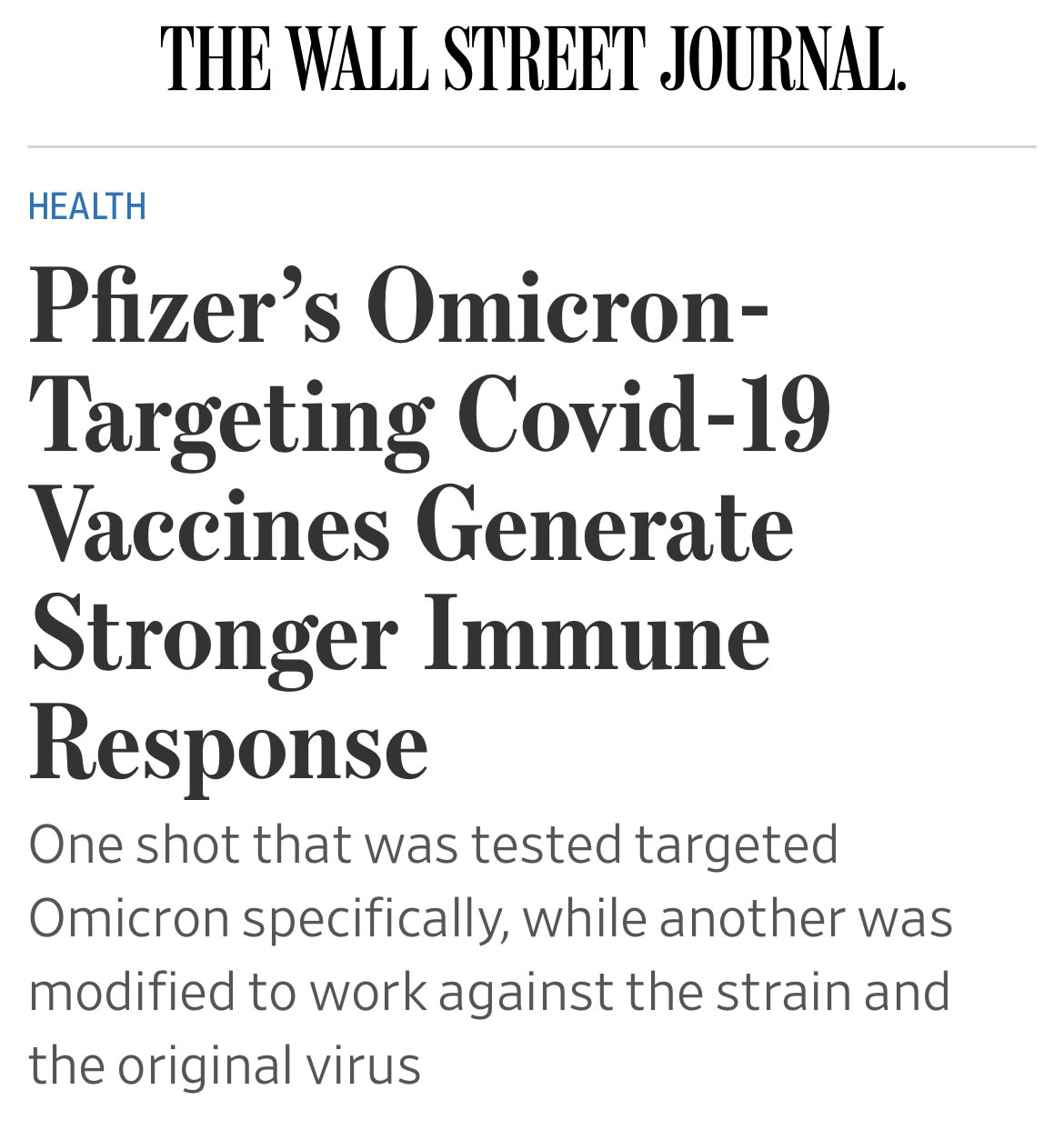 THE WALL STREET JOURNAL.

HEALTH

Pfizer’s Omicron-Targeting Covid-19 Vaccines Generate Stronger Immune Response

One shot that was tested targeted Omicron specifically, while another was modified to work against the strain and the original virus